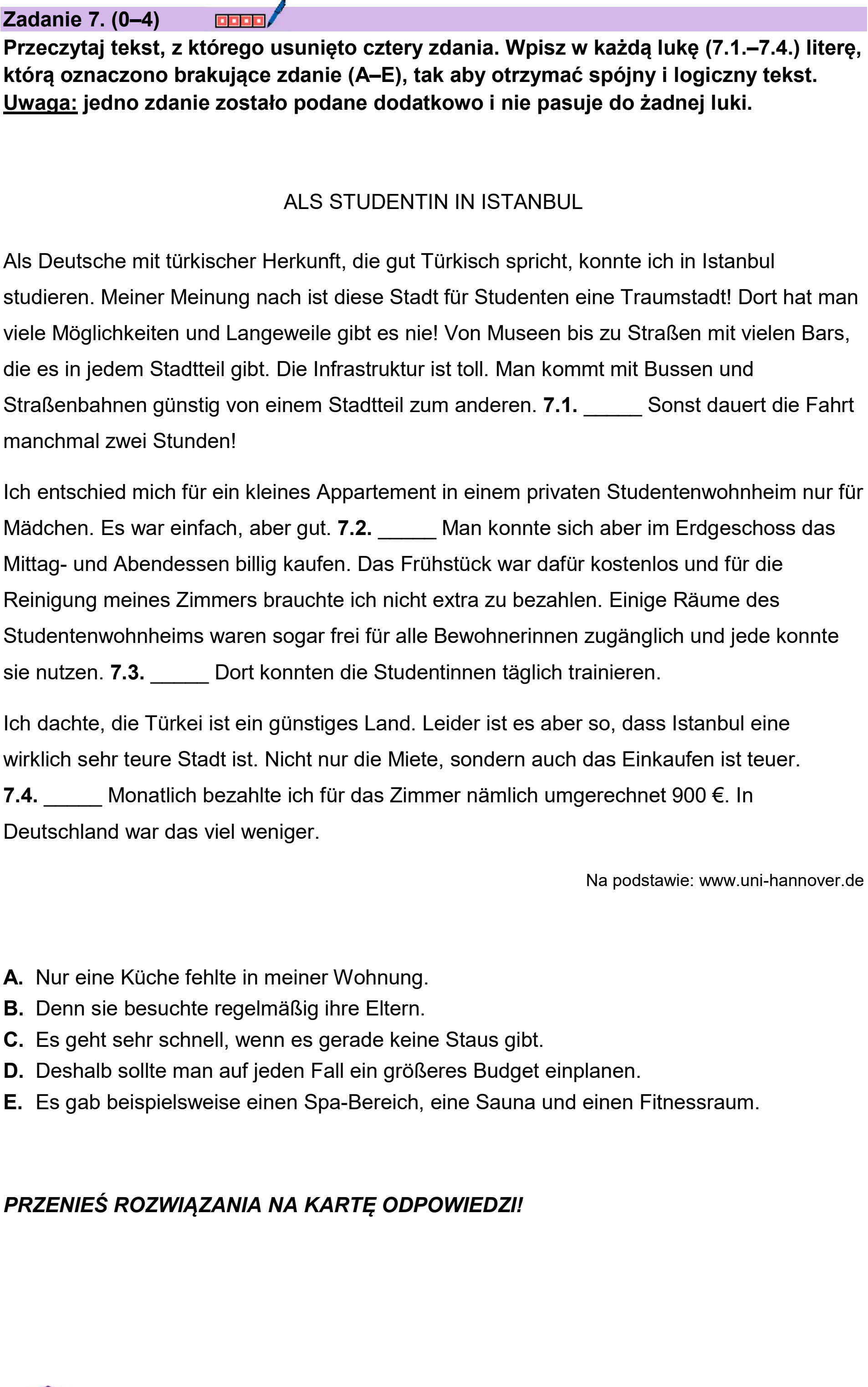 Zadanie 7. (0–4)

Przeczytaj tekst, z którego usunięto cztery zdania. Wpisz w każdą lukę (7.1.–7.4.) literę, którą oznaczono brakujące zdanie (A–E), tak aby otrzymać spójny i logiczny tekst. Uwaga: jedno zdanie zostało podane dodatkowo i nie pasuje do żadnej luki.

ALS STUDENTIN IN ISTANBUL

Als Deutsche mit türkischer Herkunft, die gut Türkisch spricht, konnte ich in Istanbul studieren. Meiner Meinung nach ist diese Stadt für Studenten eine Traumstadt! Dort hat man viele Möglichkeiten und Langeweile gibt es nie! Von Museen bis zu Straßen mit vielen Bars, die es in jedem Stadtteil gibt. Die Infrastruktur ist toll. Man kommt mit Bussen und Straßenbahnen günstig von einem Stadtteil zum anderen. 7.1. ____ Sonst dauert die Fahrt manchmal zwei Stunden!

Ich entschied mich für ein kleines Appartement in einem privaten Studentenwohnheim nur für Mädchen. Es war einfach, aber gut. 7.2. ____ Man konnte sich aber im Erdgeschoss das Mittag- und Abendessen billig kaufen. Das Frühstück war dafür kostenlos und für die Reinigung meines Zimmers brauchte ich nicht extra zu bezahlen. Einige Räume des Studentenwohnheims waren sogar frei für alle Bewohnerinnen zugänglich und jede konnte sie nutzen. 7.3. ____ Dort konnten die Studentinnen täglich trainieren.

Ich dachte, die Türkei ist ein günstiges Land. Leider ist es aber so, dass Istanbul eine wirklich sehr teure Stadt ist. Nicht nur die Miete, sondern auch das Einkaufen ist teuer. 7.4. ____ Monatlich bezahlte ich für das Zimmer nämlich umgerechnet 900 €. In Deutschland war das viel weniger.

Na podstawie: www.uni-hannover.de

A. Nur eine Küche fehlte in meiner Wohnung.
B. Denn sie besuchte regelmäßig ihre Eltern.
C. Es geht sehr schnell, wenn es gerade keine Staus gibt.
D. Deshalb sollte man auf jeden Fall ein größeres Budget einplanen.
E. Es gab beispielsweise einen Spa-Bereich, eine Sauna und einen Fitnessraum.

PRZENIEŚ ROZWIĄZANIA NA KARTĘ ODPOWIEDZI!